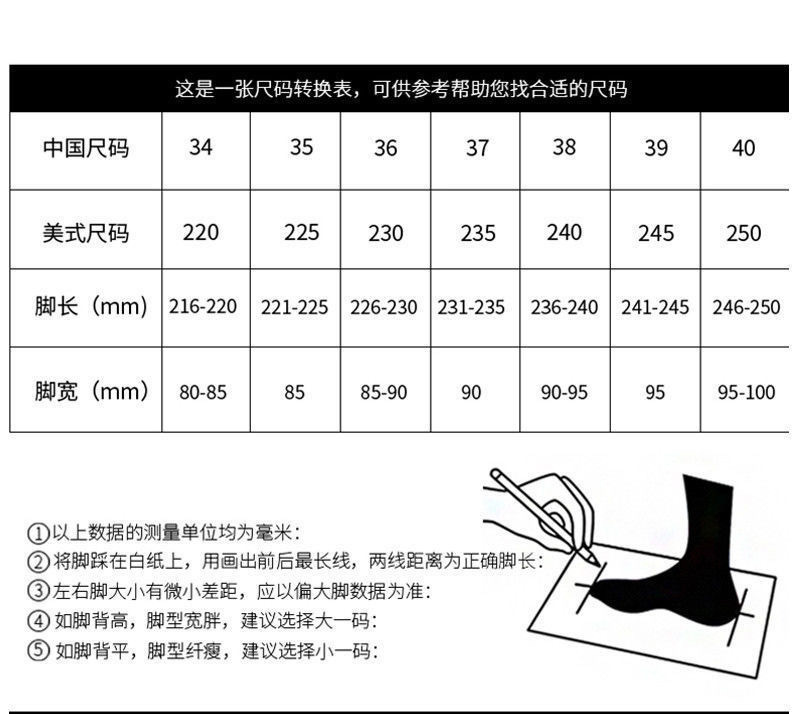 这是一张尺码转换表，可供参考帮助您找合适的尺码

| 中国尺码 | 34 | 35 | 36 | 37 | 38 | 39 | 40 |
|---|---|---|---|---|---|---|---|
| 美式尺码 | 220 | 225 | 230 | 235 | 240 | 245 | 250 |
| 脚长（mm） | 216-220 | 221-225 | 226-230 | 231-235 | 236-240 | 241-245 | 246-250 |
| 脚宽（mm） | 80-85 | 85 | 85-90 | 90 | 90-95 | 95 | 95-100 |

①以上数据的测量单位均为毫米:
②将脚踩在白纸上，用画出前后最长线，两线距离为正确脚长:
③左右脚大小有微小差距，应以偏大脚数据为准:
④如脚背高，脚型宽胖，建议选择大一码:
⑤如脚背平，脚型纤瘦，建议选择小一码: